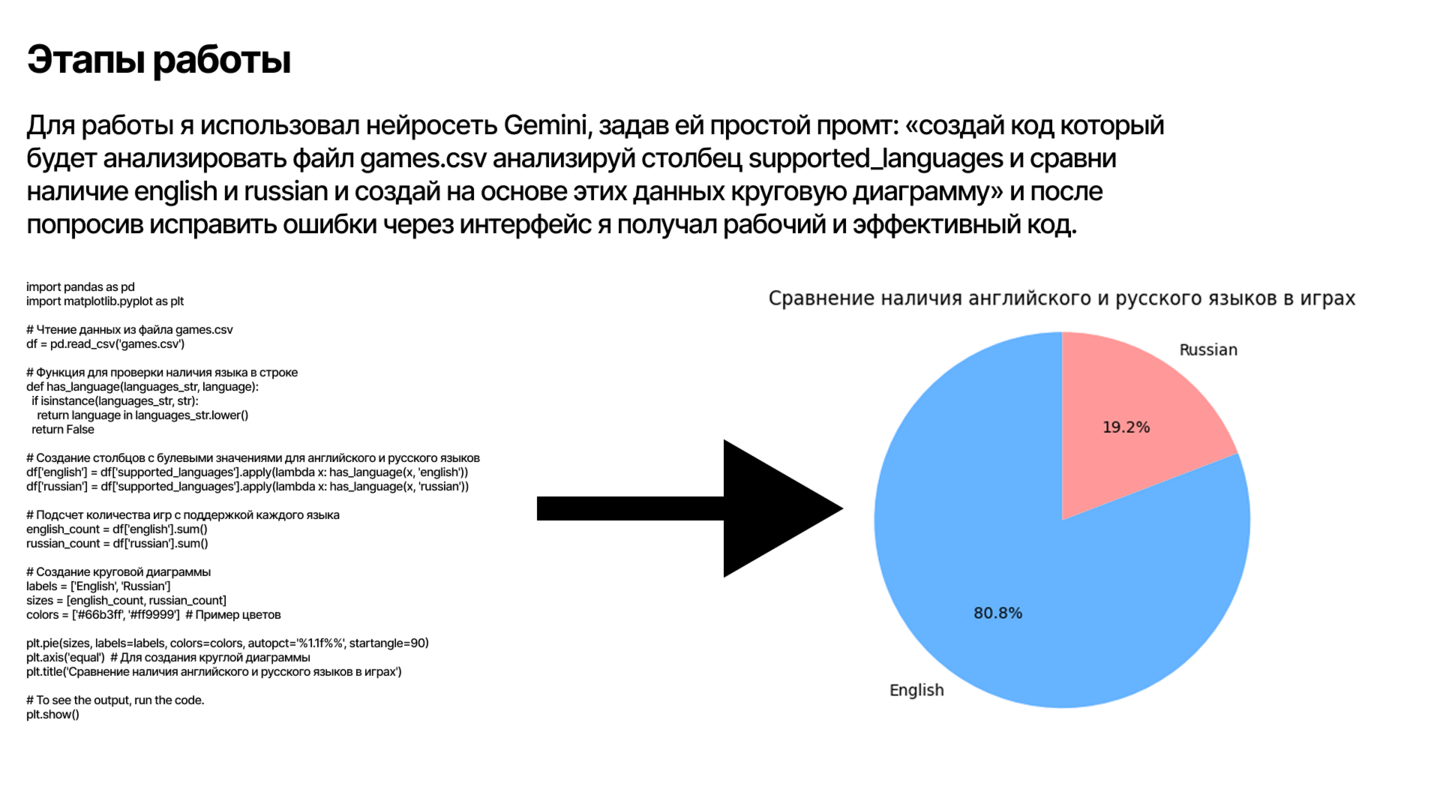 Этапы работы

Для работы я использовал нейросеть Gemini, задав ей простой промт: «создай код который будет анализировать файл games.csv анализируй столбец supported_languages и сравни наличие english и russian и создай на основе этих данных круговую диаграмму» и после попросив исправить ошибки через интерфейс я получал рабочий и эффективный код.

import pandas as pd
import matplotlib.pyplot as plt

# Чтение данных из файла games.csv
df = pd.read_csv('games.csv')

# Функция для проверки наличия языка в строке
def has_language(languages_str, language):
  if isinstance(languages_str, str):
    return language in languages_str.lower()
  return False

# Создание столбцов с булевыми значениями для английского и русского языков
df['english'] = df['supported_languages'].apply(lambda x: has_language(x, 'english'))
df['russian'] = df['supported_languages'].apply(lambda x: has_language(x, 'russian'))

# Подсчет количества игр с поддержкой каждого языка
english_count = df['english'].sum()
russian_count = df['russian'].sum()

# Создание круговой диаграммы
labels = ['English', 'Russian']
sizes = [english_count, russian_count]
colors = ['#66b3ff', '#ff9999']  # Пример цветов

plt.pie(sizes, labels=labels, colors=colors, autopct='%1.1f%%', startangle=90)
plt.axis('equal')  # Для создания круглой диаграммы
plt.title('Сравнение наличия английского и русского языков в играх')

# To see the output, run the code.
plt.show()

Сравнение наличия английского и русского языков в играх

Russian

19.2%

80.8%

English